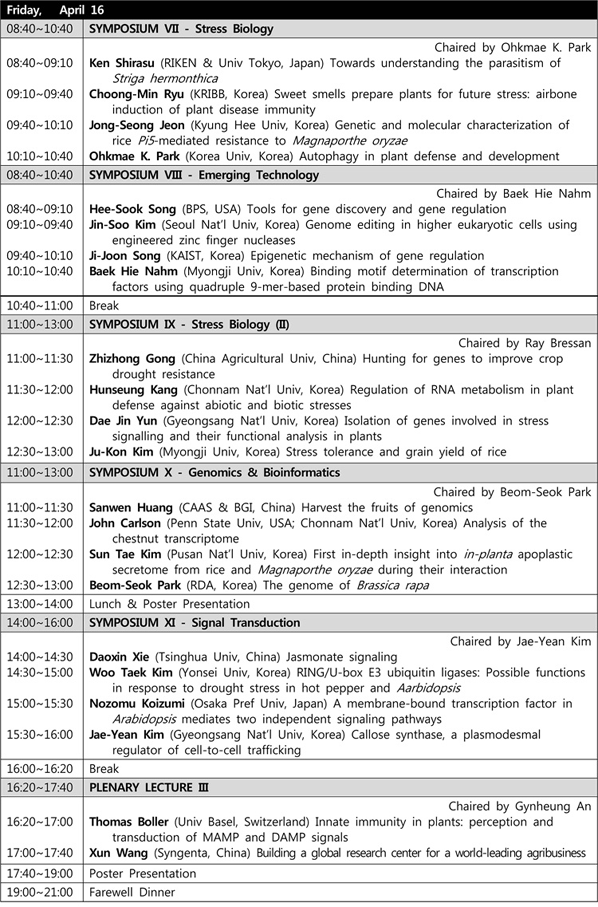 Friday, April 16

| | |
|---|---|
| 08:40~10:40 | SYMPOSIUM VII - Stress Biology |
| | Chaired by Ohkmae K. Park |
| 08:40~09:10 | Ken Shirasu (RIKEN & Univ Tokyo, Japan) Towards understanding the parasitism of Striga hermonthica |
| 09:10~09:40 | Choong-Min Ryu (KRIBB, Korea) Sweet smells prepare plants for future stress: airbone induction of plant disease immunity |
| 09:40~10:10 | Jong-Seong Jeon (Kyung Hee Univ, Korea) Genetic and molecular characterization of rice Pi5-mediated resistance to Magnaporthe oryzae |
| 10:10~10:40 | Ohkmae K. Park (Korea Univ, Korea) Autophagy in plant defense and development |
| 08:40~10:40 | SYMPOSIUM VIII - Emerging Technology |
| | Chaired by Baek Hie Nahm |
| 08:40~09:10 | Hee-Sook Song (BPS, USA) Tools for gene discovery and gene regulation |
| 09:10~09:40 | Jin-Soo Kim (Seoul Nat'l Univ, Korea) Genome editing in higher eukaryotic cells using engineered zinc finger nucleases |
| 09:40~10:10 | Ji-Joon Song (KAIST, Korea) Epigenetic mechanism of gene regulation |
| 10:10~10:40 | Baek Hie Nahm (Myongji Univ, Korea) Binding motif determination of transcription factors using quadruple 9-mer-based protein binding DNA |
| 10:40~11:00 | Break |
| 11:00~13:00 | SYMPOSIUM IX - Stress Biology (II) |
| | Chaired by Ray Bressan |
| 11:00~11:30 | Zhizhong Gong (China Agricultural Univ, China) Hunting for genes to improve crop drought resistance |
| 11:30~12:00 | Hunseung Kang (Chonnam Nat'l Univ, Korea) Regulation of RNA metabolism in plant defense against abiotic and biotic stresses |
| 12:00~12:30 | Dae Jin Yun (Gyeongsang Nat'l Univ, Korea) Isolation of genes involved in stress signalling and their functional analysis in plants |
| 12:30~13:00 | Ju-Kon Kim (Myongji Univ, Korea) Stress tolerance and grain yield of rice |
| 11:00~13:00 | SYMPOSIUM X - Genomics & Bioinformatics |
| | Chaired by Beom-Seok Park |
| 11:00~11:30 | Sanwen Huang (CAAS & BGI, China) Harvest the fruits of genomics |
| 11:30~12:00 | John Carlson (Penn State Univ, USA; Chonnam Nat'l Univ, Korea) Analysis of the chestnut transcriptome |
| 12:00~12:30 | Sun Tae Kim (Pusan Nat'l Univ, Korea) First in-depth insight into in-planta apoplastic secretome from rice and Magnaporthe oryzae during their interaction |
| 12:30~13:00 | Beom-Seok Park (RDA, Korea) The genome of Brassica rapa |
| 13:00~14:00 | Lunch & Poster Presentation |
| 14:00~16:00 | SYMPOSIUM XI - Signal Transduction |
| | Chaired by Jae-Yean Kim |
| 14:00~14:30 | Daoxin Xie (Tsinghua Univ, China) Jasmonate signaling |
| 14:30~15:00 | Woo Taek Kim (Yonsei Univ, Korea) RING/U-box E3 ubiquitin ligases: Possible functions in response to drought stress in hot pepper and Aarbidopsis |
| 15:00~15:30 | Nozomu Koizumi (Osaka Pref Univ, Japan) A membrane-bound transcription factor in Arabidopsis mediates two independent signaling pathways |
| 15:30~16:00 | Jae-Yean Kim (Gyeongsang Nat'l Univ, Korea) Callose synthase, a plasmodesmal regulator of cell-to-cell trafficking |
| 16:00~16:20 | Break |
| 16:20~17:40 | PLENARY LECTURE III |
| | Chaired by Gynheung An |
| 16:20~17:00 | Thomas Boller (Univ Basel, Switzerland) Innate immunity in plants: perception and transduction of MAMP and DAMP signals |
| 17:00~17:40 | Xun Wang (Syngenta, China) Building a global research center for a world-leading agribusiness |
| 17:40~19:00 | Poster Presentation |
| 19:00~21:00 | Farewell Dinner |